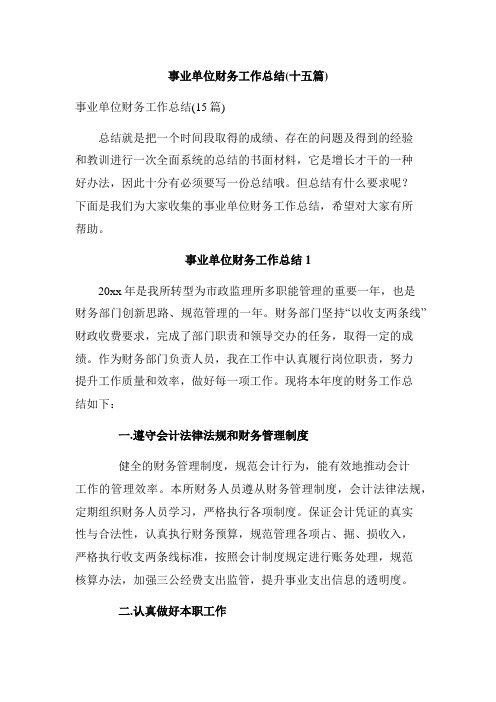 事业单位财务工作总结(十五篇)

事业单位财务工作总结(15 篇)

总结就是把一个时间段取得的成绩、存在的问题及得到的经验和教训进行一次全面系统的总结的书面材料，它是增长才干的一种好办法，因此十分有必须要写一份总结哦。但总结有什么要求呢？下面是我们为大家收集的事业单位财务工作总结，希望对大家有所帮助。

事业单位财务工作总结 1

20xx 年是我所转型为市政监理所多职能管理的重要一年，也是财务部门创新思路、规范管理的一年。财务部门坚持“以收支两条线”财政收费要求，完成了部门职责和领导交办的任务，取得一定的成绩。作为财务部门负责人员，我在工作中认真履行岗位职责，努力提升工作质量和效率，做好每一项工作。现将本年度的财务工作总结如下：

一.遵守会计法律法规和财务管理制度

健全的财务管理制度，规范会计行为，能有效地推动会计工作的管理效率。本所财务人员遵从财务管理制度，会计法律法规，定期组织财务人员学习，严格执行各项制度。保证会计凭证的真实性与合法性，认真执行财务预算，规范管理各项占、掘、损收入，严格执行收支两条线标准，按照会计制度规定进行账务处理，规范核算办法，加强三公经费支出监管，提升事业支出信息的透明度。

二.认真做好本职工作